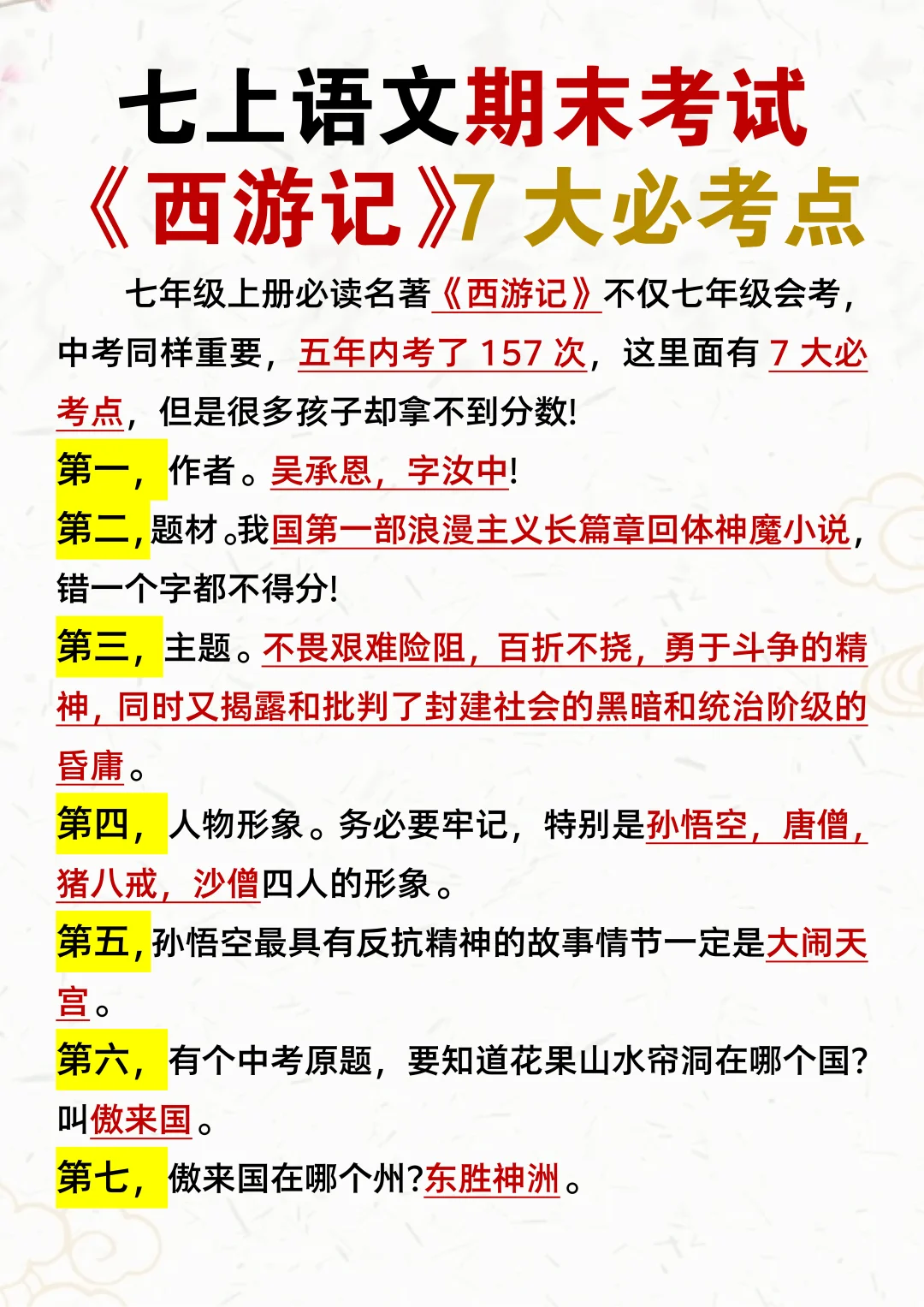 七上语文期末考试
《西游记》7 大必考点

七年级上册必读名著《西游记》不仅七年级会考，中考同样重要，五年内考了 157 次，这里面有 7 大必考点，但是很多孩子却拿不到分数!

第一，作者。吴承恩，字汝中!

第二，题材。我国第一部浪漫主义长篇章回体神魔小说，错一个字都不得分!

第三，主题。不畏艰难险阻，百折不挠，勇于斗争的精神，同时又揭露和批判了封建社会的黑暗和统治阶级的昏庸。

第四，人物形象。务必要牢记，特别是孙悟空，唐僧，猪八戒，沙僧四人的形象。

第五，孙悟空最具有反抗精神的故事情节一定是大闹天宫。

第六，有个中考原题，要知道花果山水帘洞在哪个国?叫傲来国。

第七，傲来国在哪个州?东胜神洲。